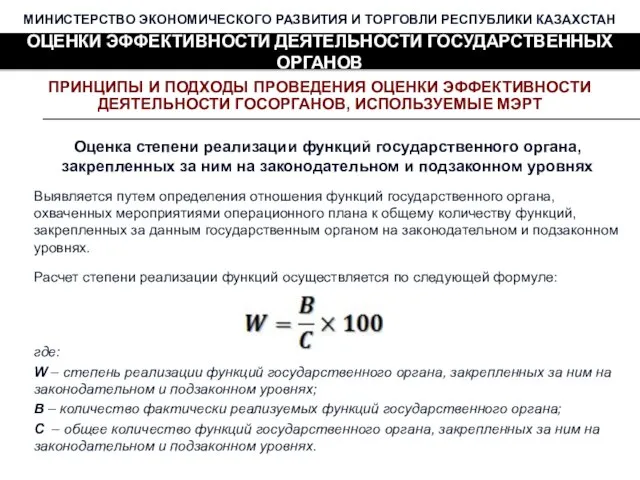 МИНИСТЕРСТВО ЭКОНОМИЧЕСКОГО РАЗВИТИЯ И ТОРГОВЛИ РЕСПУБЛИКИ КАЗАХСТАН

ОЦЕНКИ ЭФФЕКТИВНОСТИ ДЕЯТЕЛЬНОСТИ ГОСУДАРСТВЕННЫХ ОРГАНОВ

ПРИНЦИПЫ И ПОДХОДЫ ПРОВЕДЕНИЯ ОЦЕНКИ ЭФФЕКТИВНОСТИ ДЕЯТЕЛЬНОСТИ ГОСОРГАНОВ, ИСПОЛЬЗУЕМЫЕ МЭРТ

Оценка степени реализации функций государственного органа, закрепленных за ним на законодательном и подзаконном уровнях

Выявляется путем определения отношения функций государственного органа, охваченных мероприятиями операционного плана к общему количеству функций, закрепленных за данным государственным органом на законодательном и подзаконном уровнях.

Расчет степени реализации функций осуществляется по следующей формуле:

$W = \frac{B}{C} \times 100$

где:

W – степень реализации функций государственного органа, закрепленных за ним на законодательном и подзаконном уровнях;

B – количество фактически реализуемых функций государственного органа;

C – общее количество функций государственного органа, закрепленных за ним на законодательном и подзаконном уровнях.